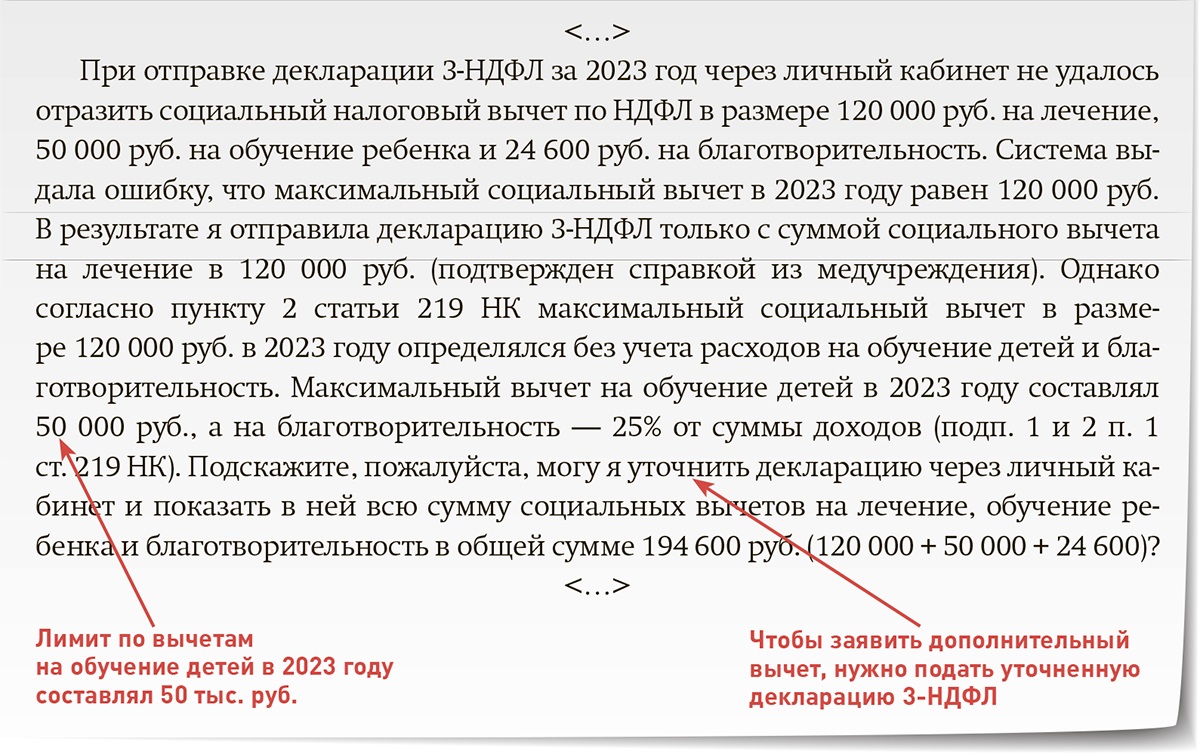 <...>

При отправке декларации 3-НДФЛ за 2023 год через личный кабинет не удалось отразить социальный налоговый вычет по НДФЛ в размере 120 000 руб. на лечение, 50 000 руб. на обучение ребенка и 24 600 руб. на благотворительность. Система выдала ошибку, что максимальный социальный вычет в 2023 году равен 120 000 руб. В результате я отправила декларацию 3-НДФЛ только с суммой социального вычета на лечение в 120 000 руб. (подтвержден справкой из медучреждения). Однако согласно пункту 2 статьи 219 НК максимальный социальный вычет в размере 120 000 руб. в 2023 году определялся без учета расходов на обучение детей и благотворительность. Максимальный вычет на обучение детей в 2023 году составлял 50 000 руб., а на благотворительность — 25% от суммы доходов (подп. 1 и 2 п. 1 ст. 219 НК). Подскажите, пожалуйста, могу я уточнить декларацию через личный кабинет и показать в ней всю сумму социальных вычетов на лечение, обучение ребенка и благотворительность в общей сумме 194 600 руб. (120 000 + 50 000 + 24 600)?

<...>

Лимит по вычетам
на обучение детей в 2023 году
составлял 50 тыс. руб.

Чтобы заявить дополнительный
вычет, нужно подать уточненную
декларацию 3-НДФЛ